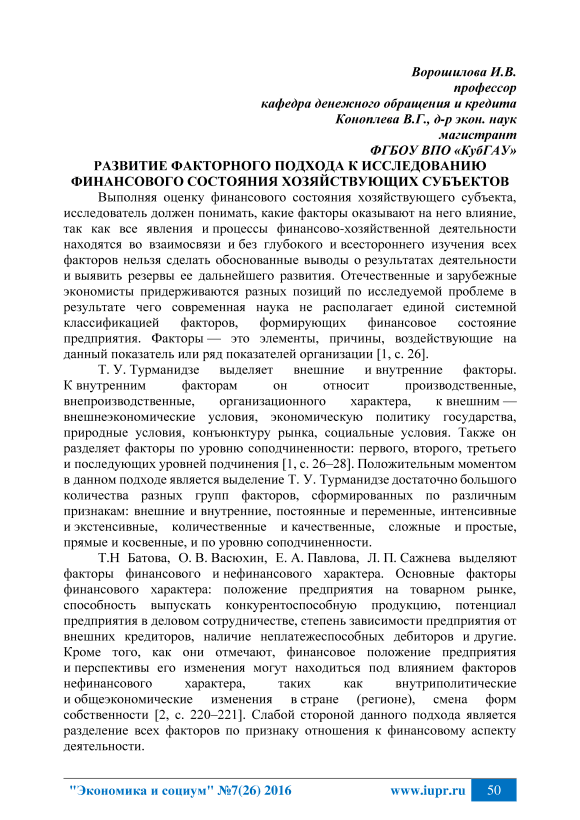 Ворошилова И.В.
профессор
кафедра денежного обращения и кредита
Коноплева В.Г., д-р экон. наук
магистрант
ФГБОУ ВПО «КубГАУ»

РАЗВИТИЕ ФАКТОРНОГО ПОДХОДА К ИССЛЕДОВАНИЮ ФИНАНСОВОГО СОСТОЯНИЯ ХОЗЯЙСТВУЮЩИХ СУБЪЕКТОВ

Выполняя оценку финансового состояния хозяйствующего субъекта, исследователь должен понимать, какие факторы оказывают на него влияние, так как все явления и процессы финансово-хозяйственной деятельности находятся во взаимосвязи и без глубокого и всестороннего изучения всех факторов нельзя сделать обоснованные выводы о результатах деятельности и выявить резервы ее дальнейшего развития. Отечественные и зарубежные экономисты придерживаются разных позиций по исследуемой проблеме в результате чего современная наука не располагает единой системной классификацией факторов, формирующих финансовое состояние предприятия. Факторы — это элементы, причины, воздействующие на данный показатель или ряд показателей организации [1, с. 26].

Т. У. Турманидзе выделяет внешние и внутренние факторы. К внутренним факторам он относит производственные, внепроизводственные, организационного характера, к внешним — внешнеэкономические условия, экономическую политику государства, природные условия, конъюнктуру рынка, социальные условия. Также он разделяет факторы по уровню соподчиненности: первого, второго, третьего и последующих уровней подчинения [1, с. 26–28]. Положительным моментом в данном подходе является выделение Т. У. Турманидзе достаточно большого количества разных групп факторов, сформированных по различным признакам: внешние и внутренние, постоянные и переменные, интенсивные и экстенсивные, количественные и качественные, сложные и простые, прямые и косвенные, и по уровню соподчиненности.

Т.Н Батова, О. В. Васюхин, Е. А. Павлова, Л. П. Сажнева выделяют факторы финансового и нефинансового характера. Основные факторы финансового характера: положение предприятия на товарном рынке, способность выпускать конкурентоспособную продукцию, потенциал предприятия в деловом сотрудничестве, степень зависимости предприятия от внешних кредиторов, наличие неплатежеспособных дебиторов и другие. Кроме того, как они отмечают, финансовое положение предприятия и перспективы его изменения могут находиться под влиянием факторов нефинансового характера, таких как внутриполитические и общеэкономические изменения в стране (регионе), смена форм собственности [2, с. 220–221]. Слабой стороной данного подхода является разделение всех факторов по признаку отношения к финансовому аспекту деятельности.

"Экономика и социум" №7(26) 2016 www.iupr.ru 50